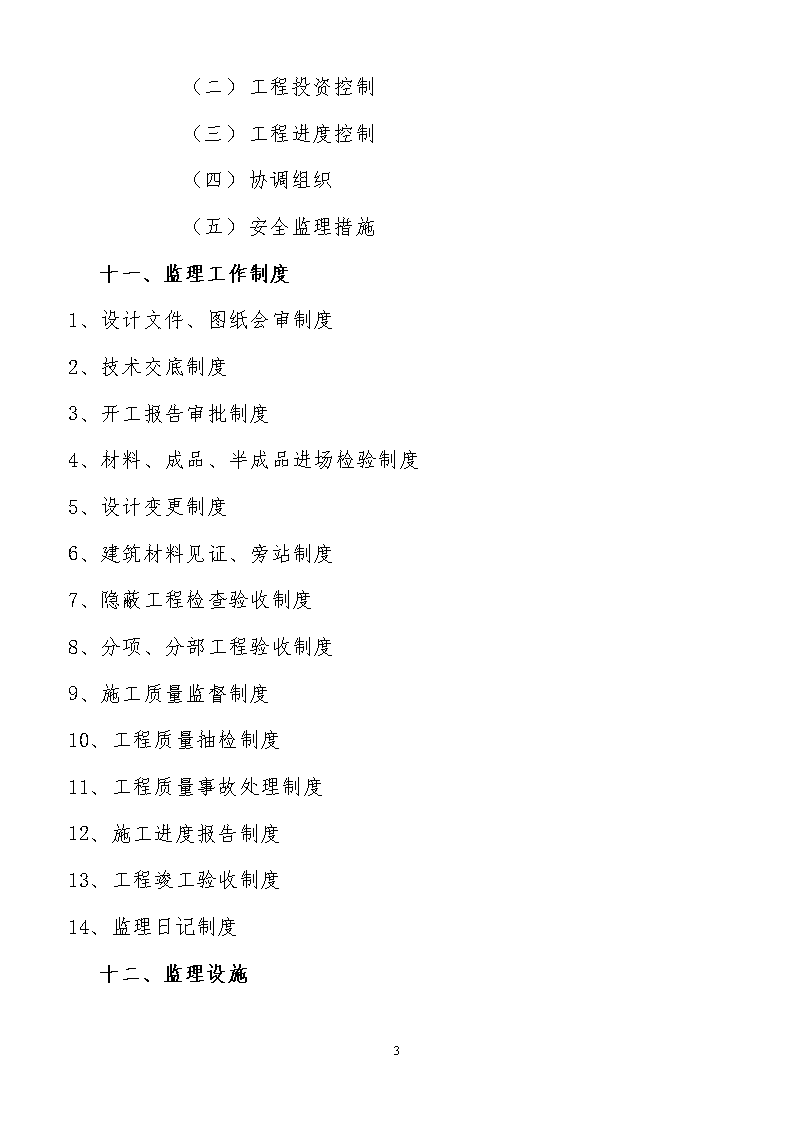 （二）工程投资控制

（三）工程进度控制

（四）协调组织

（五）安全监理措施

十一、监理工作制度

1、设计文件、图纸会审制度

2、技术交底制度

3、开工报告审批制度

4、材料、成品、半成品进场检验制度

5、设计变更制度

6、建筑材料见证、旁站制度

7、隐蔽工程检查验收制度

8、分项、分部工程验收制度

9、施工质量监督制度

10、工程质量抽检制度

11、工程质量事故处理制度

12、施工进度报告制度

13、工程竣工验收制度

14、监理日记制度

十二、监理设施

3